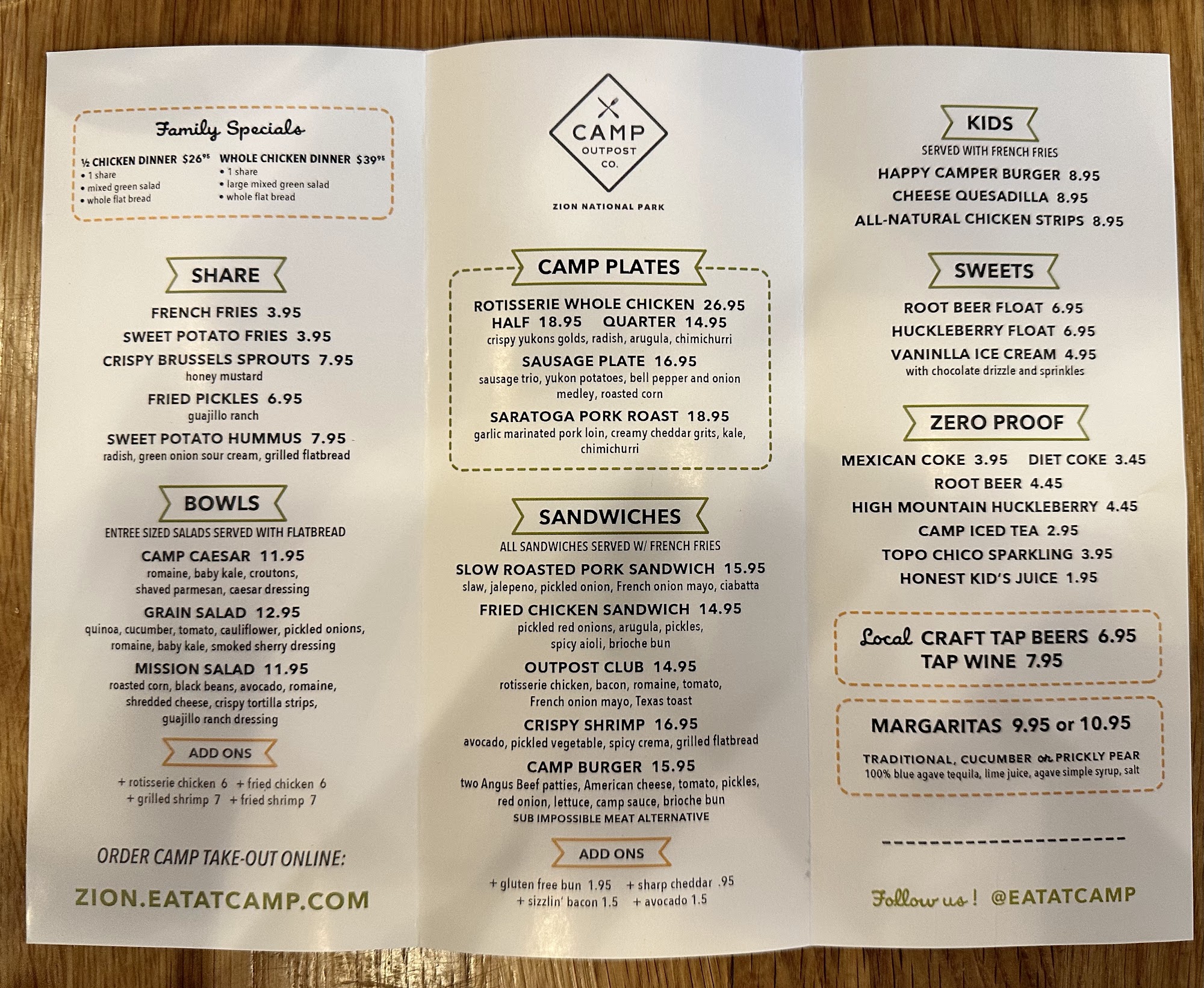 Family Specials

½ CHICKEN DINNER $26$^{95}$
• 1 share
• mixed green salad
• whole flat bread

WHOLE CHICKEN DINNER $39$^{95}$
• 1 share
• large mixed green salad
• whole flat bread

SHARE

FRENCH FRIES 3.95
SWEET POTATO FRIES 3.95
CRISPY BRUSSELS SPROUTS 7.95
honey mustard
FRIED PICKLES 6.95
guajillo ranch
SWEET POTATO HUMMUS 7.95
radish, green onion sour cream, grilled flatbread

BOWLS

ENTREE SIZED SALADS SERVED WITH FLATBREAD
CAMP CAESAR 11.95
romaine, baby kale, croutons, shaved parmesan, caesar dressing
GRAIN SALAD 12.95
quinoa, cucumber, tomato, cauliflower, pickled onions, romaine, baby kale, smoked sherry dressing
MISSION SALAD 11.95
roasted corn, black beans, avocado, romaine, shredded cheese, crispy tortilla strips, guajillo ranch dressing

ADD ONS

+ rotisserie chicken 6 + fried chicken 6
+ grilled shrimp 7 + fried shrimp 7

ORDER CAMP TAKE-OUT ONLINE:

ZION.EATATCAMP.COM

CAMP
OUTPOST
CO.

ZION NATIONAL PARK

CAMP PLATES

ROTISSERIE WHOLE CHICKEN 26.95
HALF 18.95 QUARTER 14.95
crispy yukons golds, radish, arugula, chimichurri
SAUSAGE PLATE 16.95
sausage trio, yukon potatoes, bell pepper and onion medley, roasted corn
SARATOGA PORK ROAST 18.95
garlic marinated pork loin, creamy cheddar grits, kale, chimichurri

SANDWICHES

ALL SANDWICHES SERVED W/ FRENCH FRIES
SLOW ROASTED PORK SANDWICH 15.95
slaw, jalepeno, pickled onion, French onion mayo, ciabatta
FRIED CHICKEN SANDWICH 14.95
pickled red onions, arugula, pickles, spicy aioli, brioche bun
OUTPOST CLUB 14.95
rotisserie chicken, bacon, romaine, tomato, French onion mayo, Texas toast
CRISPY SHRIMP 16.95
avocado, pickled vegetable, spicy crema, grilled flatbread
CAMP BURGER 15.95
two Angus Beef patties, American cheese, tomato, pickles, red onion, lettuce, camp sauce, brioche bun
SUB IMPOSSIBLE MEAT ALTERNATIVE

ADD ONS

+ gluten free bun 1.95 + sharp cheddar .95
+ sizzlin' bacon 1.5 + avocado 1.5

KIDS

SERVED WITH FRENCH FRIES
HAPPY CAMPER BURGER 8.95
CHEESE QUESADILLA 8.95
ALL-NATURAL CHICKEN STRIPS 8.95

SWEETS

ROOT BEER FLOAT 6.95
HUCKLEBERRY FLOAT 6.95
VANINLLA ICE CREAM 4.95
with chocolate drizzle and sprinkles

ZERO PROOF

MEXICAN COKE 3.95 DIET COKE 3.45
ROOT BEER 4.45
HIGH MOUNTAIN HUCKLEBERRY 4.45
CAMP ICED TEA 2.95
TOPO CHICO SPARKLING 3.95
HONEST KID'S JUICE 1.95

Local CRAFT TAP BEERS 6.95
TAP WINE 7.95

MARGARITAS 9.95 or 10.95

TRADITIONAL, CUCUMBER or PRICKLY PEAR
100% blue agave tequila, lime juice, agave simple syrup, salt

Follow us! @EATATCAMP